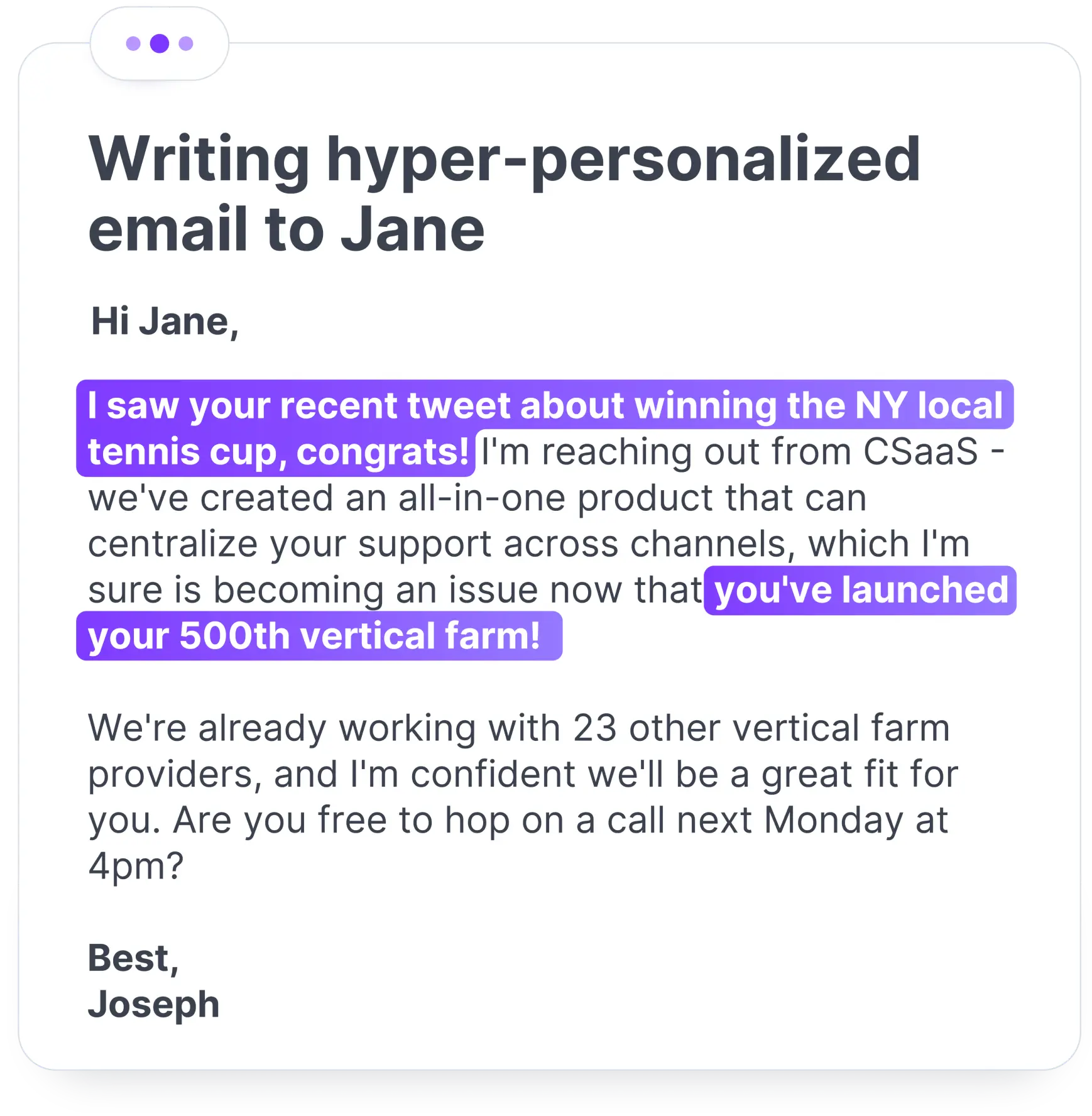 Writing hyper-personalized email to Jane

Hi Jane,

I saw your recent tweet about winning the NY local tennis cup, congrats! I'm reaching out from CSaaS - we've created an all-in-one product that can centralize your support across channels, which I'm sure is becoming an issue now that you've launched your 500th vertical farm!

We're already working with 23 other vertical farm providers, and I'm confident we'll be a great fit for you. Are you free to hop on a call next Monday at 4pm?

Best,
Joseph